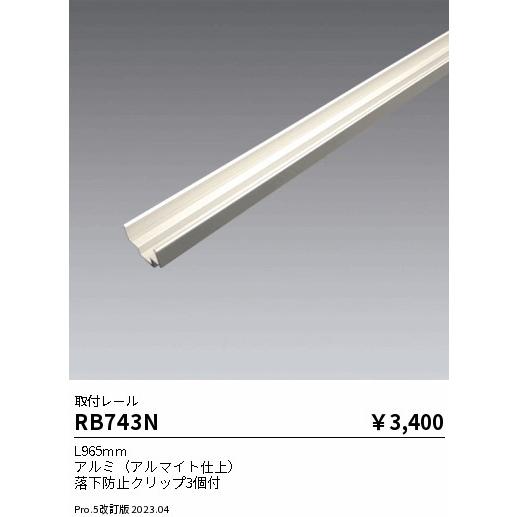 取付レール

RB743N

￥3,400

L965mm
アルミ（アルマイト仕上）
落下防止クリップ3個付

Pro.5改訂版 2023.04